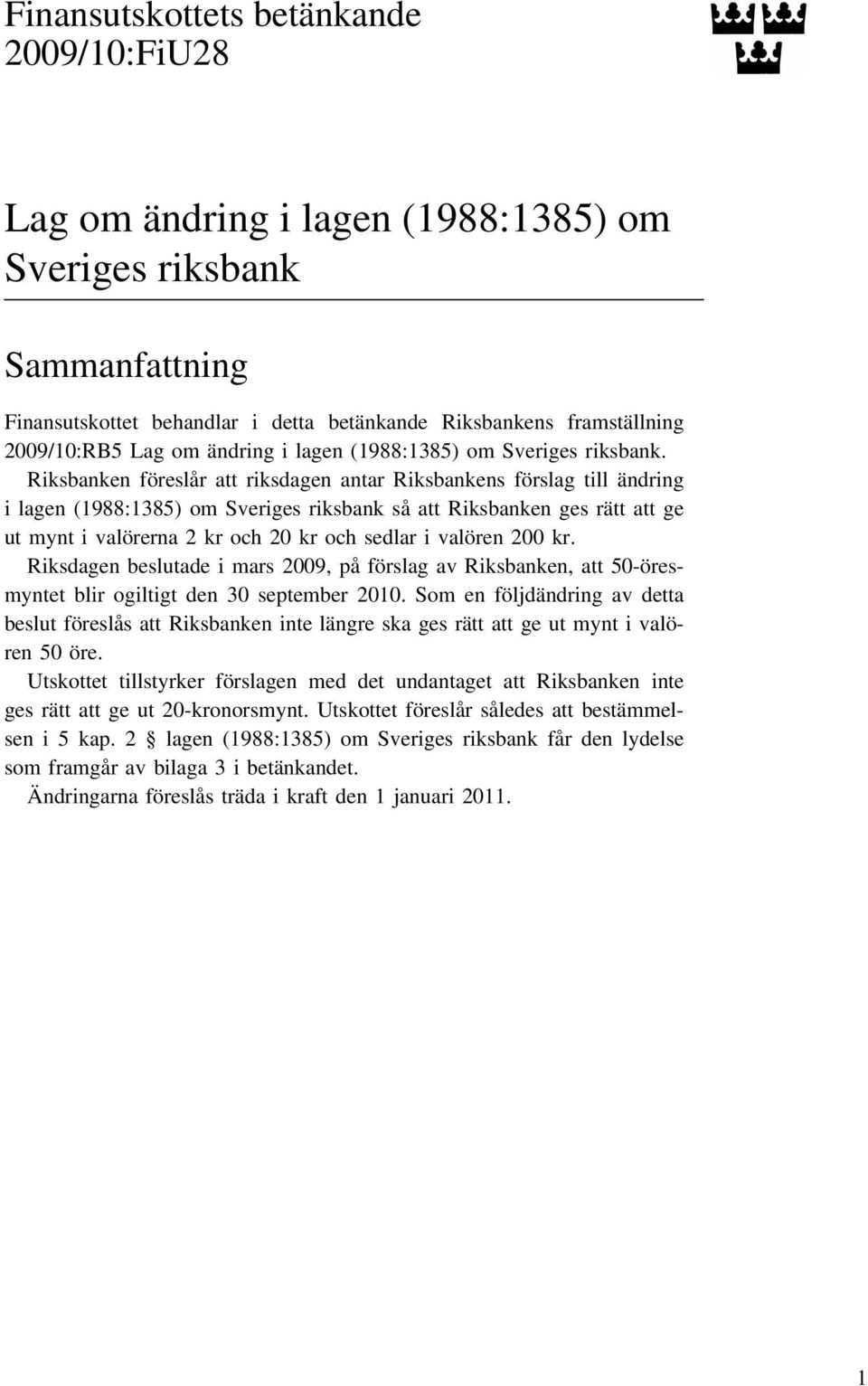 Finansutskottets betänkande
2009/10:FiU28

Lag om ändring i lagen (1988:1385) om Sveriges riksbank

Sammanfattning

Finansutskottet behandlar i detta betänkande Riksbankens framställning 2009/10:RB5 Lag om ändring i lagen (1988:1385) om Sveriges riksbank.

Riksbanken föreslår att riksdagen antar Riksbankens förslag till ändring i lagen (1988:1385) om Sveriges riksbank så att Riksbanken ges rätt att ge ut mynt i valörerna 2 kr och 20 kr och sedlar i valören 200 kr.

Riksdagen beslutade i mars 2009, på förslag av Riksbanken, att 50-öresmyntet blir ogiltigt den 30 september 2010. Som en följdändring av detta beslut föreslås att Riksbanken inte längre ska ges rätt att ge ut mynt i valören 50 öre.

Utskottet tillstyrker förslagen med det undantaget att Riksbanken inte ges rätt att ge ut 20-kronorsmynt. Utskottet föreslår således att bestämmelsen i 5 kap. 2 § lagen (1988:1385) om Sveriges riksbank får den lydelse som framgår av bilaga 3 i betänkandet.

Ändringarna föreslås träda i kraft den 1 januari 2011.

1